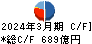 2024年3月期 C/F]
*総C/F 689億円